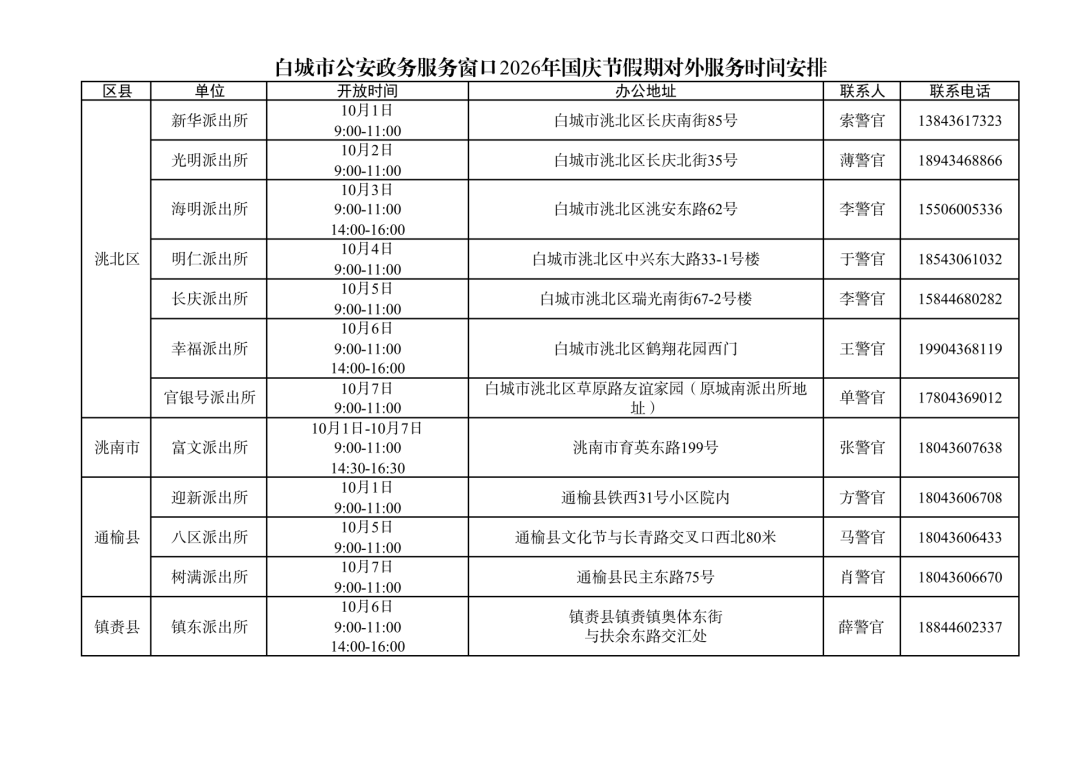 白城市公安政务服务窗口2026年国庆节假期对外服务时间安排

| 区县 | 单位 | 开放时间 | 办公地址 | 联系人 | 联系电话 |
|---|---|---|---|---|---|
| 洮北区 | 新华派出所 | 10月1日 9:00-11:00 | 白城市洮北区长庆南街85号 | 索警官 | 13843617323 |
| | 光明派出所 | 10月2日 9:00-11:00 | 白城市洮北区长庆北街35号 | 薄警官 | 18943468866 |
| | 海明派出所 | 10月3日 9:00-11:00 14:00-16:00 | 白城市洮北区洮安东路62号 | 李警官 | 15506005336 |
| | 明仁派出所 | 10月4日 9:00-11:00 | 白城市洮北区中兴东大路33-1号楼 | 于警官 | 18543061032 |
| | 长庆派出所 | 10月5日 9:00-11:00 | 白城市洮北区瑞光南街67-2号楼 | 李警官 | 15844680282 |
| | 幸福派出所 | 10月6日 9:00-11:00 14:00-16:00 | 白城市洮北区鹤翔花园西门 | 王警官 | 19904368119 |
| | 官银号派出所 | 10月7日 9:00-11:00 | 白城市洮北区草原路友谊家园（原城南派出所地址） | 单警官 | 17804369012 |
| 洮南市 | 富文派出所 | 10月1日-10月7日 9:00-11:00 14:30-16:30 | 洮南市育英东路199号 | 张警官 | 18043607638 |
| 通榆县 | 迎新派出所 | 10月1日 9:00-11:00 | 通榆县铁西31号小区院内 | 方警官 | 18043606708 |
| | 八区派出所 | 10月5日 9:00-11:00 | 通榆县文化节与长青路交叉口西北80米 | 马警官 | 18043606433 |
| | 树满派出所 | 10月7日 9:00-11:00 | 通榆县民主东路75号 | 肖警官 | 18043606670 |
| 镇赉县 | 镇东派出所 | 10月6日 9:00-11:00 14:00-16:00 | 镇赉县镇赉镇奥体东街与扶余东路交汇处 | 薛警官 | 18844602337 |